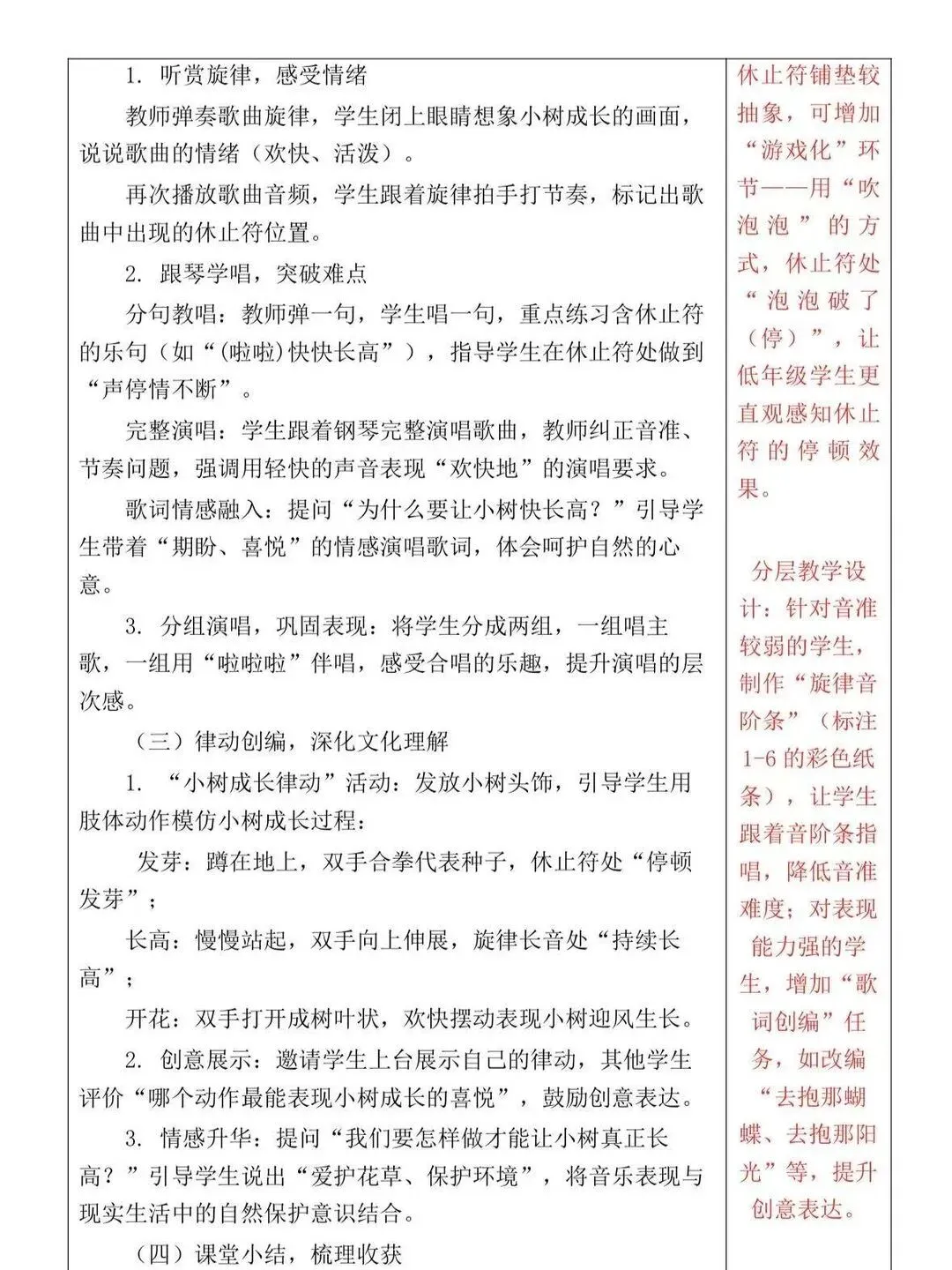 1. 听赏旋律，感受情绪

教师弹奏歌曲旋律，学生闭上眼睛想象小树成长的画面，说说歌曲的情绪（欢快、活泼）。

再次播放歌曲音频，学生跟着旋律拍手打节奏，标记出歌曲中出现的休止符位置。

2. 跟琴学唱，突破难点

分句教唱：教师弹一句，学生唱一句，重点练习含休止符的乐句（如“(啦啦)快快长高”），指导学生在休止符处做到“声停情不断”。

完整演唱：学生跟着钢琴完整演唱歌曲，教师纠正音准、节奏问题，强调用轻快的声音表现“欢快地”的演唱要求。

歌词情感融入：提问“为什么要让小树快长高？”引导学生带着“期盼、喜悦”的情感演唱歌词，体会呵护自然的心意。

3. 分组演唱，巩固表现：将学生分成两组，一组唱主歌，一组用“啦啦啦”伴唱，感受合唱的乐趣，提升演唱的层次感。

（三）律动创编，深化文化理解

1. “小树成长律动”活动：发放小树头饰，引导学生用肢体动作模仿小树成长过程：

发芽：蹲在地上，双手合拳代表种子，休止符处“停顿发芽”；

长高：慢慢站起，双手向上伸展，旋律长音处“持续长高”；

开花：双手打开成树叶状，欢快摆动表现小树迎风生长。

2. 创意展示：邀请学生上台展示自己的律动，其他学生评价“哪个动作最能表现小树成长的喜悦”，鼓励创意表达。

3. 情感升华：提问“我们要怎样做才能让小树真正长高？”引导学生说出“爱护花草、保护环境”，将音乐表现与现实生活中的自然保护意识结合。

（四）课堂小结，梳理收获

休止符铺垫较抽象，可增加“游戏化”环节——用“吹泡泡”的方式，休止符处“泡泡破了（停）”，让低年级学生更直观感知休止符的停顿效果。

分层教学设计：针对音准较弱的学生，制作“旋律音阶条”（标注1-6的彩色纸条），让学生跟着音阶条指唱，降低音准难度；对表现能力强的学生，增加“歌词创编”任务，如改编“去抱那蝴蝶、去抱那阳光”等，提升创意表达。